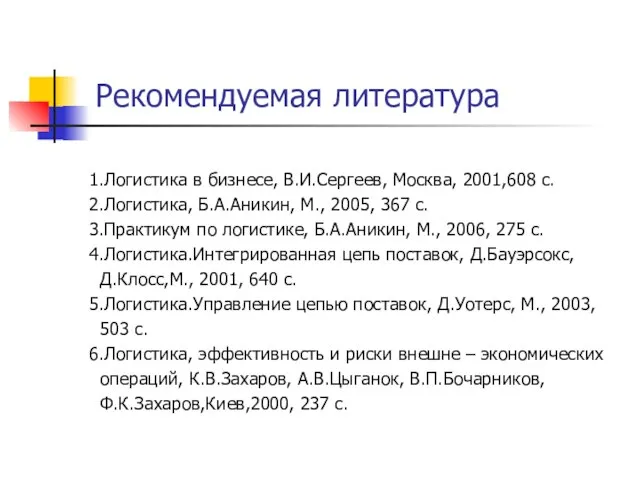 Рекомендуемая литература

1.Логистика в бизнесе, В.И.Сергеев, Москва, 2001,608 с.
2.Логистика, Б.А.Аникин, М., 2005, 367 с.
3.Практикум по логистике, Б.А.Аникин, М., 2006, 275 с.
4.Логистика.Интегрированная цепь поставок, Д.Бауэрсокс, Д.Клосс,М., 2001, 640 с.
5.Логистика.Управление цепью поставок, Д.Уотерс, М., 2003, 503 с.
6.Логистика, эффективность и риски внешне – экономических операций, К.В.Захаров, А.В.Цыганок, В.П.Бочарников, Ф.К.Захаров,Киев,2000, 237 с.